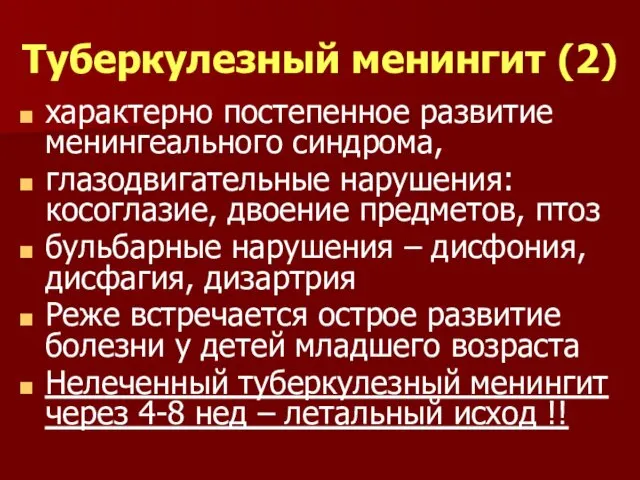 Туберкулезный менингит (2)

- характерно постепенное развитие менингеального синдрома,
- глазодвигательные нарушения: косоглазие, двоение предметов, птоз
- бульбарные нарушения – дисфония, дисфагия, дизартрия
- Реже встречается острое развитие болезни у детей младшего возраста
- Нелеченный туберкулезный менингит через 4-8 нед – летальный исход !!